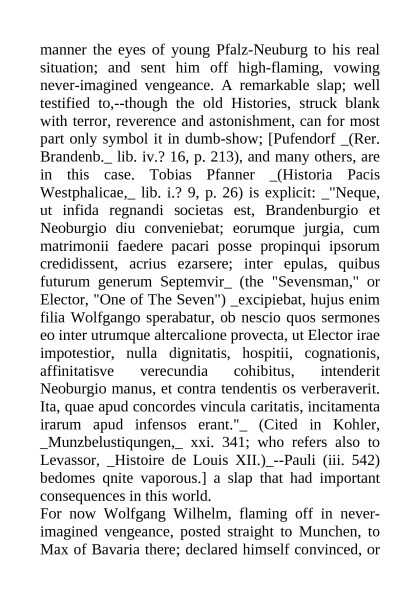 manner the eyes of young Pfalz-Neuburg to his real situation; and sent him off high-flaming, vowing never-imagined vengeance. A remarkable slap; well testified to,--though the old Histories, struck blank with terror, reverence and astonishment, can for most part only symbol it in dumb-show; [Pufendorf _(Rer. Brandenb._ lib. iv.? 16, p. 213), and many others, are in this case. Tobias Pfanner _(Historia Pacis Westphalicae,_ lib. i.? 9, p. 26) is explicit: _"Neque, ut infida regnandi societas est, Brandenburgio et Neoburgio diu conveniebat; eorumque jurgia, cum matrimonii faedere pacari posse propinqui ipsorum credidissent, acrius ezarsere; inter epulas, quibus futurum generum Septemvir_ (the "Sevensman," or Elector, "One of The Seven") _excipiebat, hujus enim filia Wolfgango sperabatur, ob nescio quos sermones eo inter utrumque altercalione provecta, ut Elector irae impotestior, nulla dignitatis, hospitii, cognationis, affinitatisve verecundia cohibitus, intenderit Neoburgio manus, et contra tendentis os verberaverit. Ita, quae apud concordes vincula caritatis, incitamenta irarum apud infensos erant."_ (Cited in Kohler, _Munzbelustiqungen,_ xxi. 341; who refers also to Levassor, _Histoire de Louis XII.)_--Pauli (iii. 542) bedomes qnite vaporous.] a slap that had important consequences in this world.
For now Wolfgang Wilhelm, flaming off in never-imagined vengeance, posted straight to Munchen, to Max of Bavaria there; declared himself convinced, or